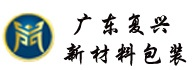 广东复兴
新材料包装